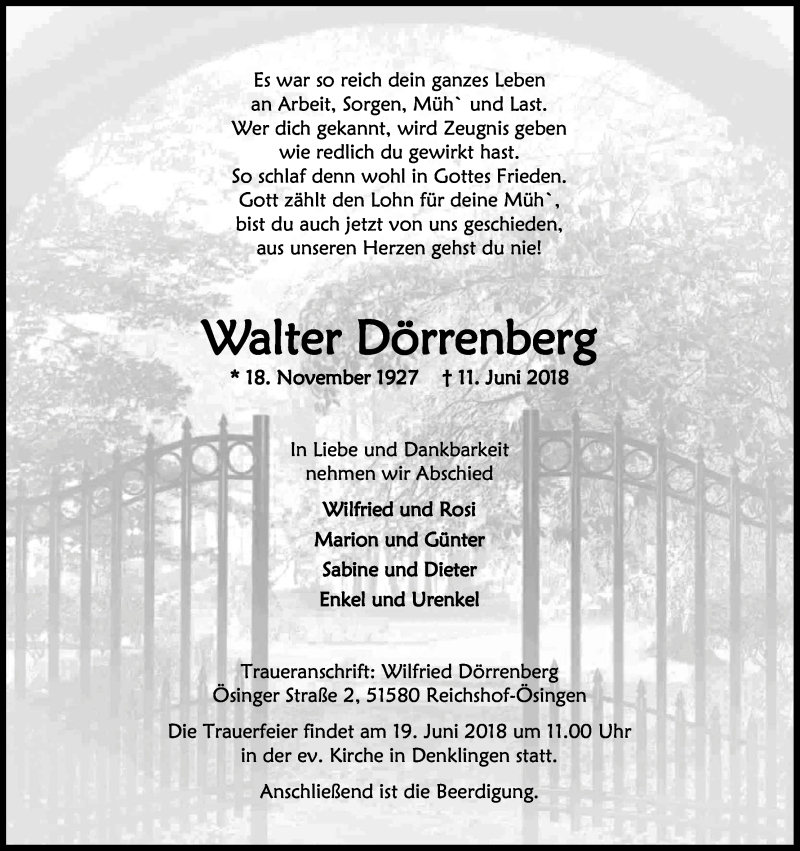 Es war so reich dein ganzes Leben
an Arbeit, Sorgen, Müh` und Last.
Wer dich gekannt, wird Zeugnis geben
wie redlich du gewirkt hast.
So schlaf denn wohl in Gottes Frieden.
Gott zählt den Lohn für deine Müh`,
bist du auch jetzt von uns geschieden,
aus unseren Herzen gehst du nie!

Walter Dörrenberg

* 18. November 1927 † 11. Juni 2018

In Liebe und Dankbarkeit
nehmen wir Abschied

Wilfried und Rosi
Marion und Günter
Sabine und Dieter
Enkel und Urenkel

Traueranschrift: Wilfried Dörrenberg
Ösinger Straße 2, 51580 Reichshof-Ösingen

Die Trauerfeier findet am 19. Juni 2018 um 11.00 Uhr
in der ev. Kirche in Denklingen statt.

Anschließend ist die Beerdigung.